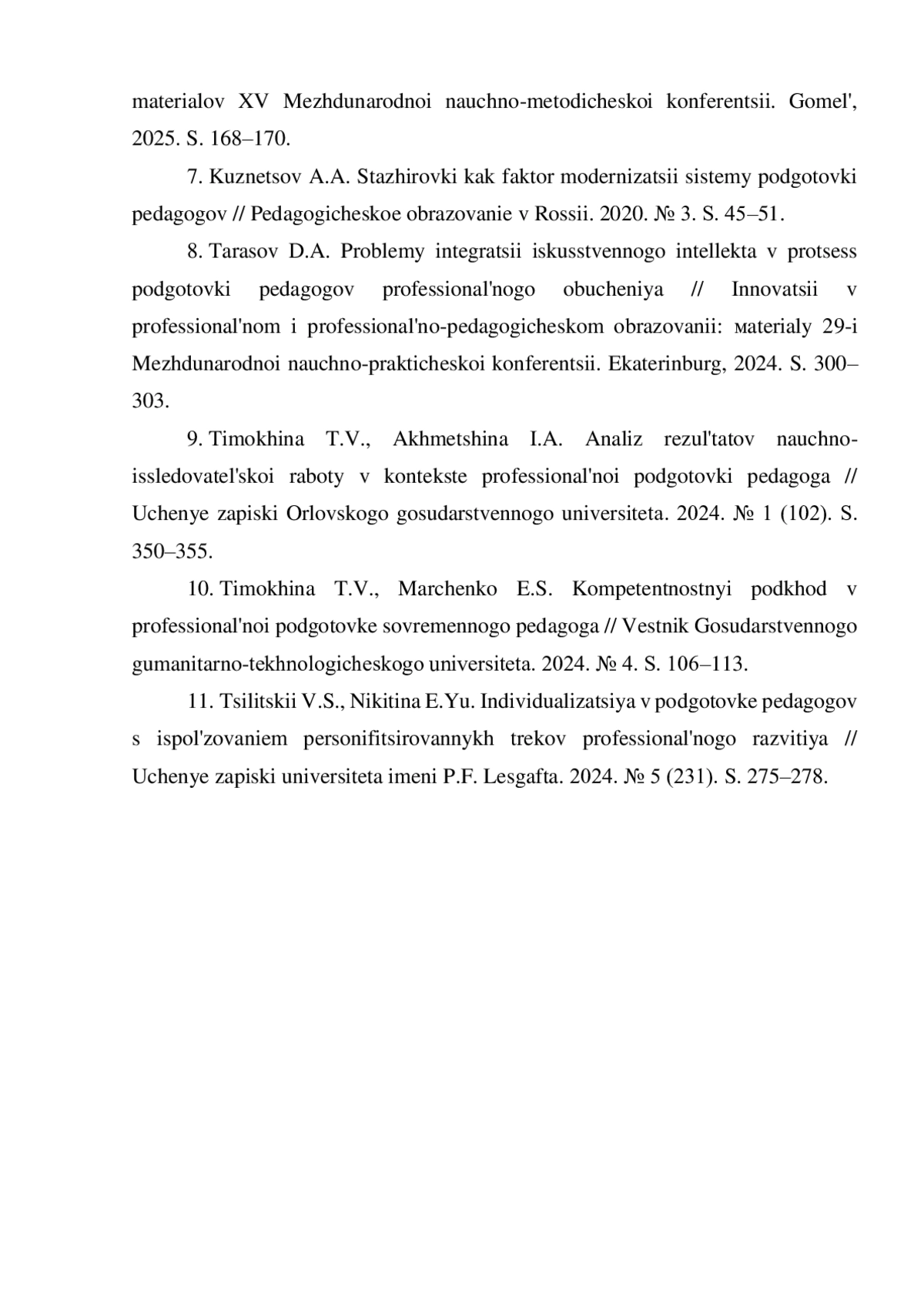 materialov XV Mezhdunarodnoi nauchno-metodicheskoi konferentsii. Gomel', 2025. S. 168–170.

7. Kuznetsov A.A. Stazhirovki kak faktor modernizatsii sistemy podgotovki pedagogov // Pedagogicheskoe obrazovanie v Rossii. 2020. № 3. S. 45–51.

8. Tarasov D.A. Problemy integratsii iskusstvennogo intellekta v protsess podgotovki pedagogov professional'nogo obucheniya // Innovatsii v professional'nom i professional'no-pedagogicheskom obrazovanii: мaterialy 29-i Mezhdunarodnoi nauchno-prakticheskoi konferentsii. Ekaterinburg, 2024. S. 300–303.

9. Timokhina T.V., Akhmetshina I.A. Analiz rezul'tatov nauchno-issledovatel'skoi raboty v kontekste professional'noi podgotovki pedagoga // Uchenye zapiski Orlovskogo gosudarstvennogo universiteta. 2024. № 1 (102). S. 350–355.

10. Timokhina T.V., Marchenko E.S. Kompetentnostnyi podkhod v professional'noi podgotovke sovremennogo pedagoga // Vestnik Gosudarstvennogo gumanitarno-tekhnologicheskogo universiteta. 2024. № 4. S. 106–113.

11. Tsilitskii V.S., Nikitina E.Yu. Individualizatsiya v podgotovke pedagogov s ispol'zovaniem personifitsirovannykh trekov professional'nogo razvitiya // Uchenye zapiski universiteta imeni P.F. Lesgafta. 2024. № 5 (231). S. 275–278.